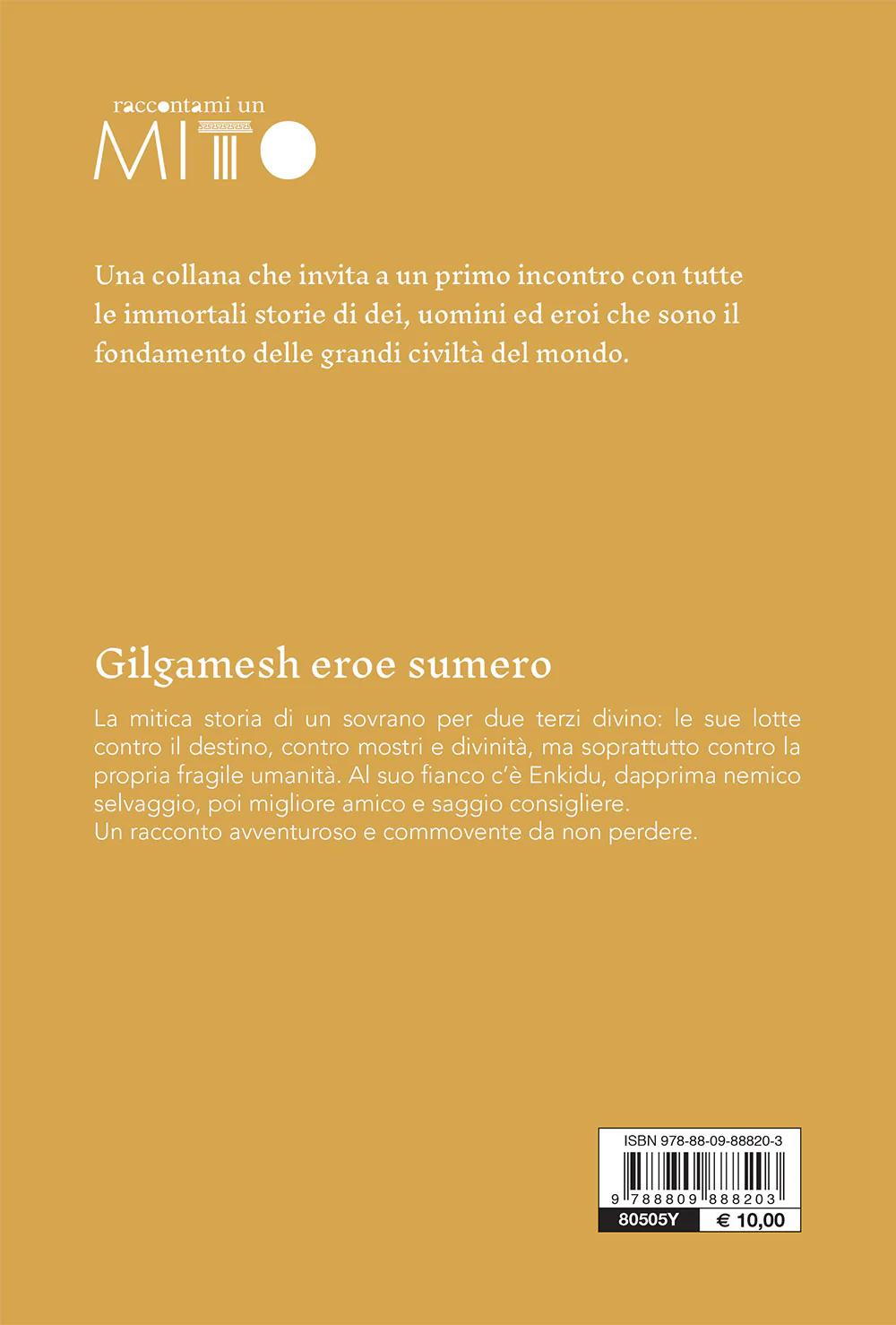 raccontami un
MITO

Una collana che invita a un primo incontro con tutte le immortali storie di dei, uomini ed eroi che sono il fondamento delle grandi civiltà del mondo.

Gilgamesh eroe sumero

La mitica storia di un sovrano per due terzi divino: le sue lotte contro il destino, contro mostri e divinità, ma soprattutto contro la propria fragile umanità. Al suo fianco c'è Enkidu, dapprima nemico selvaggio, poi migliore amico e saggio consigliere.
Un racconto avventuroso e commovente da non perdere.

ISBN 978-88-09-88820-3
9 788809 888203
80505Y
€ 10,00